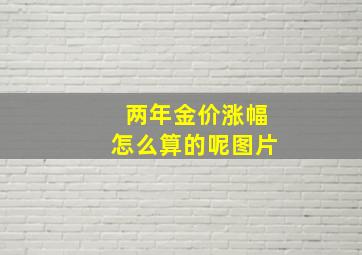 两年金价涨幅
怎么算的呢图片